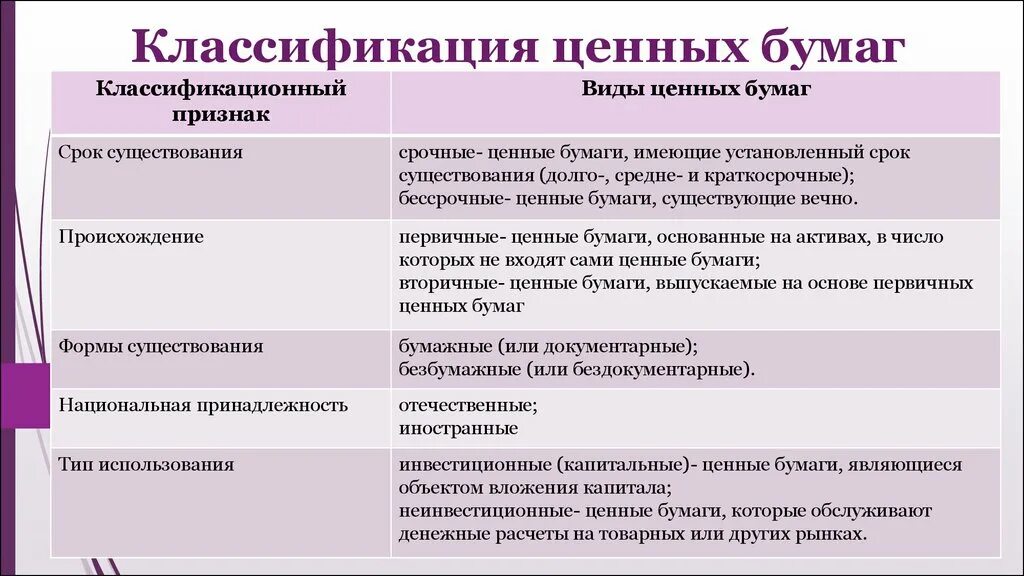 Классификация ценных бумаг

| Классификационный признак | Виды ценных бумаг |
|---|---|
| Срок существования | срочные- ценные бумаги, имеющие установленный срок существования (долго-, средне- и краткосрочные); бессрочные- ценные бумаги, существующие вечно. |
| Происхождение | первичные- ценные бумаги, основанные на активах, в число которых не входят сами ценные бумаги; вторичные- ценные бумаги, выпускаемые на основе первичных ценных бумаг |
| Формы существования | бумажные (или документарные); безбумажные (или бездокументарные). |
| Национальная принадлежность | отечественные; иностранные |
| Тип использования | инвестиционные (капитальные)- ценные бумаги, являющиеся объектом вложения капитала; неинвестиционные- ценные бумаги, которые обслуживают денежные расчеты на товарных или других рынках. |